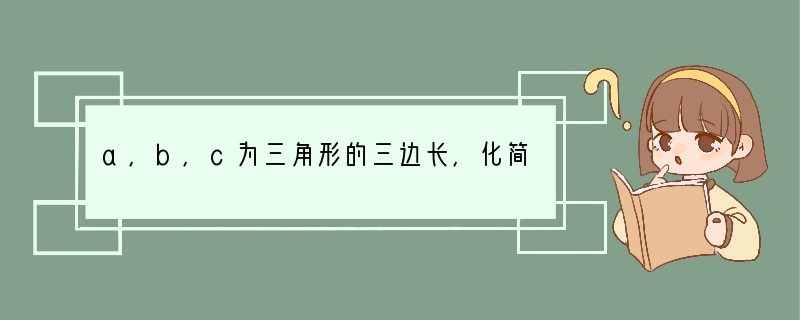 a，b，c为三角形的三边长，化简